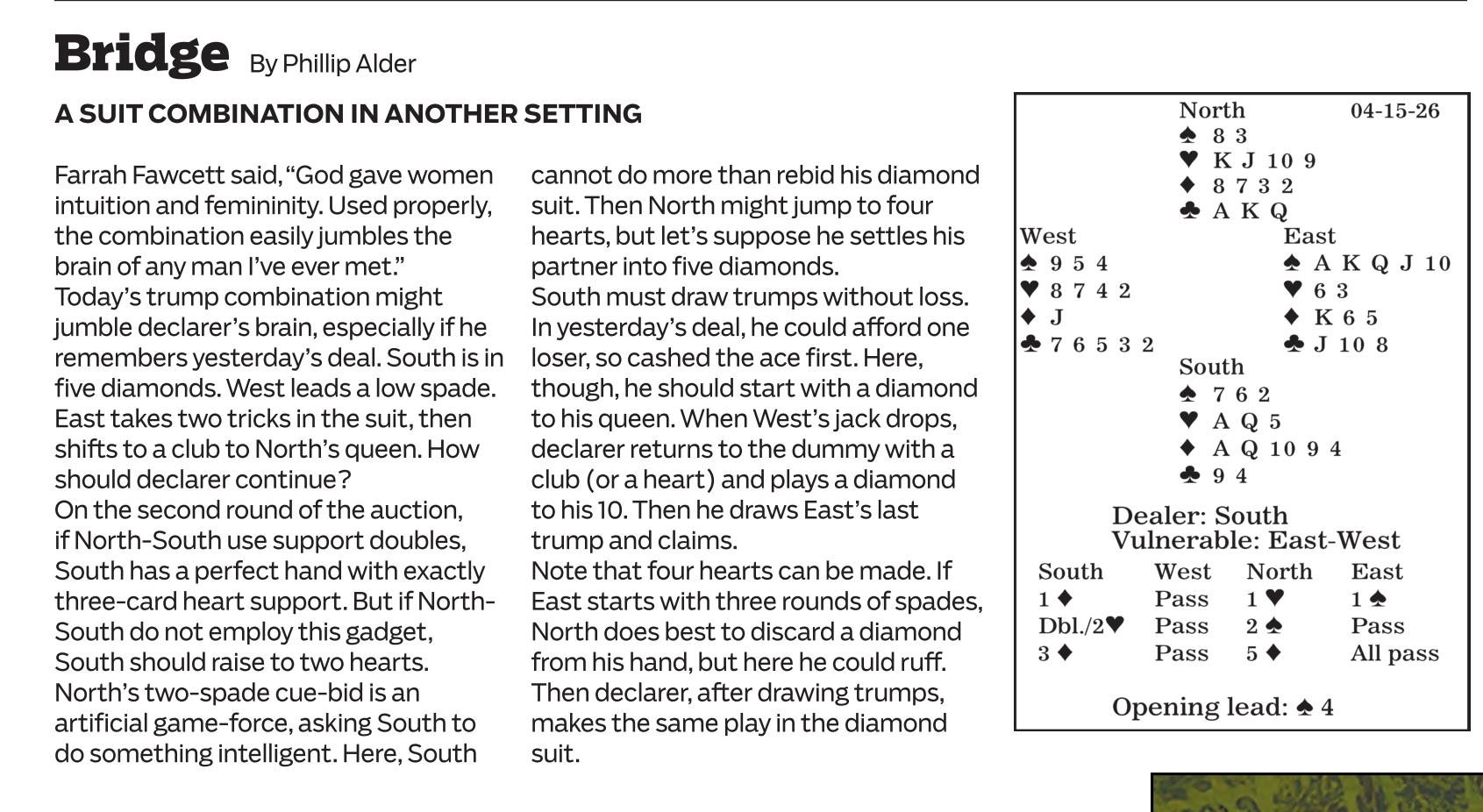 Bridge By Phillip Alder

A SUIT COMBINATION IN ANOTHER SETTING

Farrah Fawcett said, “God gave women intuition and femininity. Used properly, the combination easily jumbles the brain of any man I’ve ever met.”
Today’s trump combination might jumble declarer’s brain, especially if he remembers yesterday’s deal. South is in five diamonds. West leads a low spade. East takes two tricks in the suit, then shifts to a club to North’s queen. How should declarer continue?
On the second round of the auction, if North-South use support doubles, South has a perfect hand with exactly three-card heart support. But if North-South do not employ this gadget, South should raise to two hearts.
North’s two-spade cue-bid is an artificial game-force, asking South to do something intelligent. Here, South cannot do more than rebid his diamond suit. Then North might jump to four hearts, but let’s suppose he settles his partner into five diamonds.
South must draw trumps without loss. In yesterday’s deal, he could afford one loser, so cashed the ace first. Here, though, he should start with a diamond to his queen. When West’s jack drops, declarer returns to the dummy with a club (or a heart) and plays a diamond to his 10. Then he draws East’s last trump and claims.
Note that four hearts can be made. If East starts with three rounds of spades, North does best to discard a diamond from his hand, but here he could ruff. Then declarer, after drawing trumps, makes the same play in the diamond suit.

North 04-15-26
♠ 8 3
♥ K J 10 9
♦ 8 7 3 2
♣ A K Q

West
♠ 9 5 4
♥ 8 7 4 2
♦ J
♣ 7 6 5 3 2

East
♠ A K Q J 10
♥ 6 3
♦ K 6 5
♣ J 10 8

South
♠ 7 6 2
♥ A Q 5
♦ A Q 10 9 4
♣ 9 4

Dealer: South
Vulnerable: East-West

| South | West | North | East |
|---|---|---|---|
| 1 ♦ | Pass | 1 ♥ | 1 ♠ |
| Dbl./2♥ | Pass | 2 ♠ | Pass |
| 3 ♦ | Pass | 5 ♦ | All pass |

Opening lead: ♠ 4